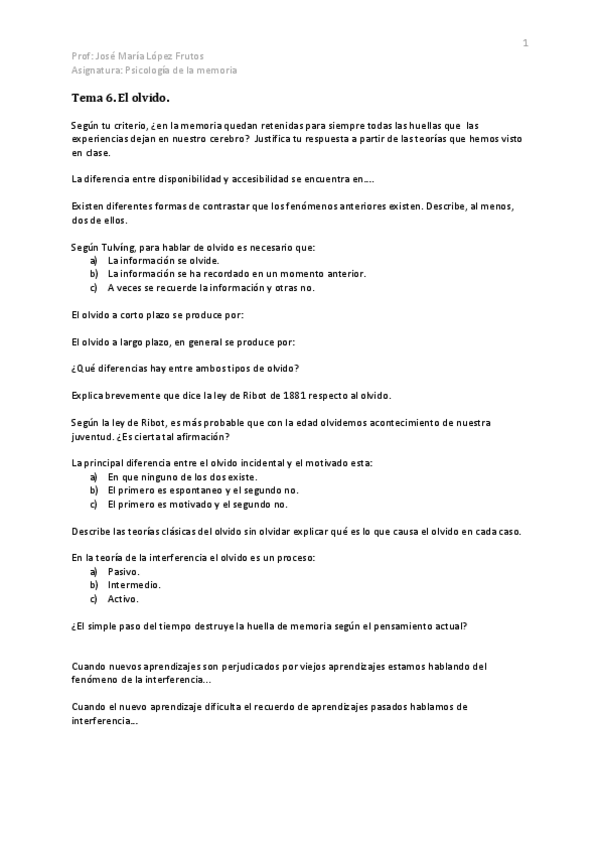 1

Prof: José María López Frutos
Asignatura: Psicología de la memoria

Tema 6. El olvido.

Según tu criterio, ¿en la memoria quedan retenidas para siempre todas las huellas que las experiencias dejan en nuestro cerebro? Justifica tu respuesta a partir de las teorías que hemos visto en clase.

La diferencia entre disponibilidad y accesibilidad se encuentra en....

Existen diferentes formas de contrastar que los fenómenos anteriores existen. Describe, al menos, dos de ellos.

Según Tulving, para hablar de olvido es necesario que:
a) La información se olvide.
b) La información se ha recordado en un momento anterior.
c) A veces se recuerde la información y otras no.

El olvido a corto plazo se produce por:

El olvido a largo plazo, en general se produce por:

¿Qué diferencias hay entre ambos tipos de olvido?

Explica brevemente que dice la ley de Ribot de 1881 respecto al olvido.

Según la ley de Ribot, es más probable que con la edad olvidemos acontecimiento de nuestra juventud. ¿Es cierta tal afirmación?

La principal diferencia entre el olvido incidental y el motivado esta:
a) En que ninguno de los dos existe.
b) El primero es espontaneo y el segundo no.
c) El primero es motivado y el segundo no.

Describe las teorías clásicas del olvido sin olvidar explicar qué es lo que causa el olvido en cada caso.

En la teoría de la interferencia el olvido es un proceso:
a) Pasivo.
b) Intermedio.
c) Activo.

¿El simple paso del tiempo destruye la huella de memoria según el pensamiento actual?

Cuando nuevos aprendizajes son perjudicados por viejos aprendizajes estamos hablando del fenómeno de la interferencia...

Cuando el nuevo aprendizaje dificulta el recuerdo de aprendizajes pasados hablamos de interferencia...